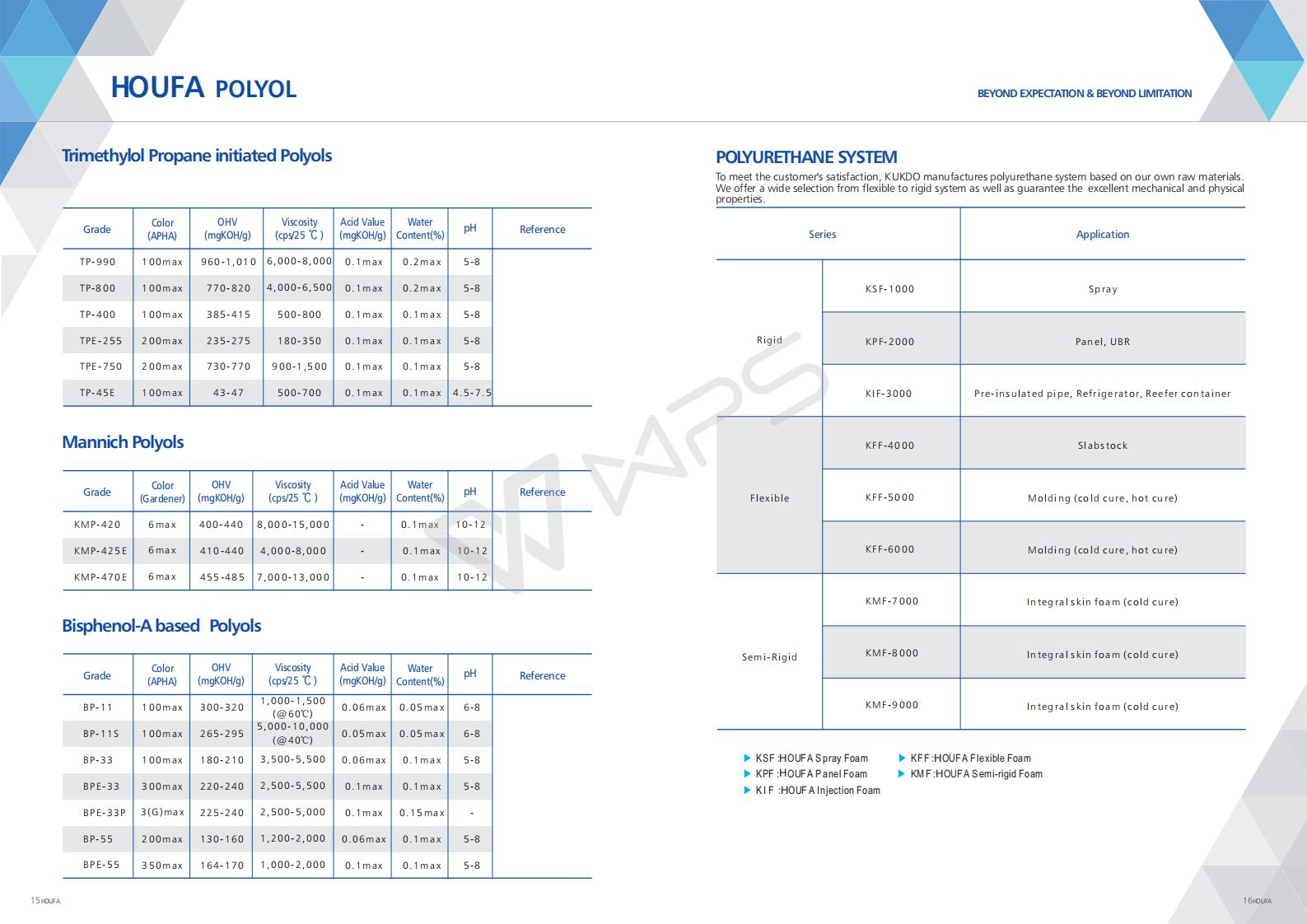 HOUFA POLYOL

BEYOND EXPECTATION & BEYOND LIMITATION

Trimethylol Propane initiated Polyols

| Grade | Color (APHA) | OHV (mgKOH/g) | Viscosity (cps/25 ℃) | Acid Value (mgKOH/g) | Water Content(%) | pH | Reference |
|---|---|---|---|---|---|---|---|
| TP-990 | 100max | 960-1,010 | 6,000-8,000 | 0.1max | 0.2max | 5-8 | |
| TP-800 | 100max | 770-820 | 4,000-6,500 | 0.1max | 0.2max | 5-8 | |
| TP-400 | 100max | 385-415 | 500-800 | 0.1max | 0.1max | 5-8 | |
| TPE-255 | 200max | 235-275 | 180-350 | 0.1max | 0.1max | 5-8 | |
| TPE-750 | 200max | 730-770 | 900-1,500 | 0.1max | 0.1max | 5-8 | |
| TP-45E | 100max | 43-47 | 500-700 | 0.1max | 0.1max | 4.5-7.5 | |

Mannich Polyols

| Grade | Color (Gardener) | OHV (mgKOH/g) | Viscosity (cps/25 ℃) | Acid Value (mgKOH/g) | Water Content(%) | pH | Reference |
|---|---|---|---|---|---|---|---|
| KMP-420 | 6max | 400-440 | 8,000-15,000 | - | 0.1max | 10-12 | |
| KMP-425E | 6max | 410-440 | 4,000-8,000 | - | 0.1max | 10-12 | |
| KMP-470E | 6max | 455-485 | 7,000-13,000 | - | 0.1max | 10-12 | |

Bisphenol-A based Polyols

| Grade | Color (APHA) | OHV (mgKOH/g) | Viscosity (cps/25 ℃) | Acid Value (mgKOH/g) | Water Content(%) | pH | Reference |
|---|---|---|---|---|---|---|---|
| BP-11 | 100max | 300-320 | 1,000-1,500 (@60℃) | 0.06max | 0.05max | 6-8 | |
| BP-11S | 100max | 265-295 | 5,000-10,000 (@40℃) | 0.05max | 0.05max | 6-8 | |
| BP-33 | 100max | 180-210 | 3,500-5,500 | 0.06max | 0.1max | 5-8 | |
| BPE-33 | 300max | 220-240 | 2,500-5,500 | 0.1max | 0.1max | 5-8 | |
| BPE-33P | 3(G)max | 225-240 | 2,500-5,000 | 0.1max | 0.15max | - | |
| BP-55 | 200max | 130-160 | 1,200-2,000 | 0.06max | 0.1max | 5-8 | |
| BPE-55 | 350max | 164-170 | 1,000-2,000 | 0.1max | 0.1max | 5-8 | |

15 HOUFA

POLYURETHANE SYSTEM

To meet the customer's satisfaction, KUKDO manufactures polyurethane system based on our own raw materials. We offer a wide selection from flexible to rigid system as well as guarantee the excellent mechanical and physical properties.

| Series | | Application |
|---|---|---|
| Rigid | KSF-1000 | Spray |
| | KPF-2000 | Panel, UBR |
| | KIF-3000 | Pre-insulated pipe, Refrigerator, Reefer container |
| Flexible | KFF-4000 | Slabstock |
| | KFF-5000 | Molding (cold cure, hot cure) |
| | KFF-6000 | Molding (cold cure, hot cure) |
| Semi-Rigid | KMF-7000 | Integral skin foam (cold cure) |
| | KMF-8000 | Integral skin foam (cold cure) |
| | KMF-9000 | Integral skin foam (cold cure) |

KSF :HOUFA Spray Foam
KPF :HOUFA Panel Foam
KIF :HOUFA Injection Foam
KFF :HOUFA Flexible Foam
KMF :HOUFA Semi-rigid Foam

16 HOUFA